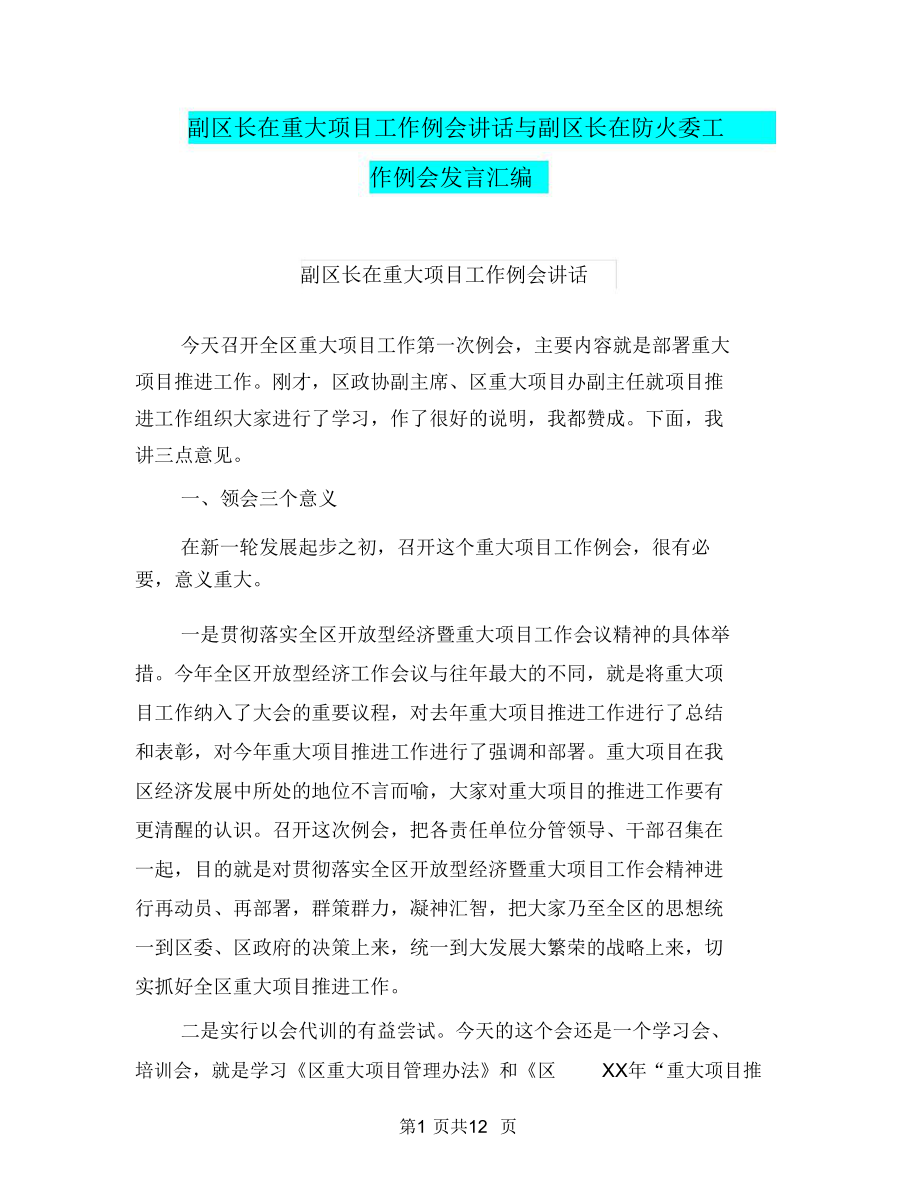 副区长在重大项目工作例会讲话与副区长在防火委工作例会发言汇编

副区长在重大项目工作例会讲话

今天召开全区重大项目工作第一次例会，主要内容就是部署重大项目推进工作。刚才，区政协副主席、区重大项目办副主任就项目推进工作组织大家进行了学习，作了很好的说明，我都赞成。下面，我讲三点意见。

一、领会三个意义

在新一轮发展起步之初，召开这个重大项目工作例会，很有必要，意义重大。

一是贯彻落实全区开放型经济暨重大项目工作会议精神的具体举措。今年全区开放型经济工作会议与往年最大的不同，就是将重大项目工作纳入了大会的重要议程，对去年重大项目推进工作进行了总结和表彰，对今年重大项目推进工作进行了强调和部署。重大项目在我区经济发展中所处的地位不言而喻，大家对重大项目的推进工作要有更清醒的认识。召开这次例会，把各责任单位分管领导、干部召集在一起，目的就是对贯彻落实全区开放型经济暨重大项目工作会精神进行再动员、再部署，群策群力，凝神汇智，把大家乃至全区的思想统一到区委、区政府的决策上来，统一到大发展大繁荣的战略上来，切实抓好全区重大项目推进工作。

二是实行以会代训的有益尝试。今天的这个会还是一个学习会、培训会，就是学习《区重大项目管理办法》和《区 XX年“重大项目推

第1 页共12 页